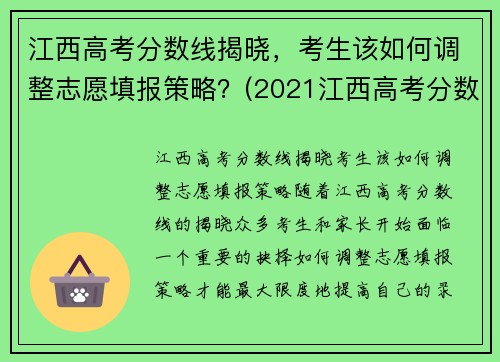 江西高考分数线揭晓，考生该如何调整志愿填报策略？(2021江西高考分数

江西高考分数线揭晓考生该如何调整志愿填报策略随着江西高考分数线的揭晓众多考生和家长开始面临一个重要的抉择如何调整志愿填报策略才能最大限度地提高自己的录